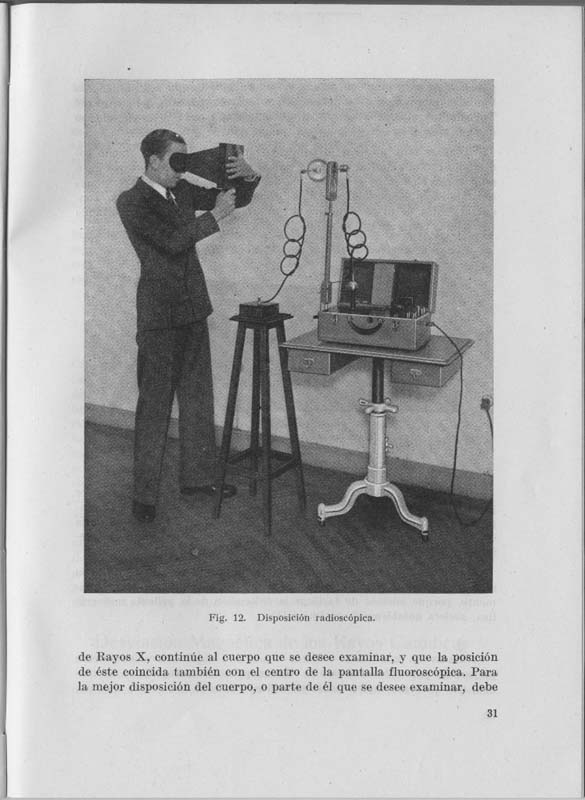 Fig. 12. Disposición radioscópica.

de Rayos X, continúe al cuerpo que se desee examinar, y que la posición de éste coincida también con el centro de la pantalla fluoroscópica. Para la mejor disposición del cuerpo, o parte de él que se desee examinar, debe

31